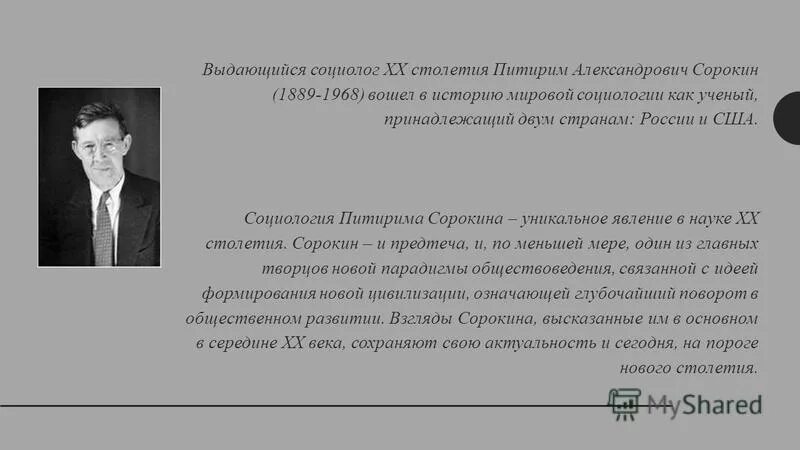 Выдающийся социолог XX столетия Питирим Александрович Сорокин (1889-1968) вошел в историю мировой социологии как ученый, принадлежащий двум странам: России и США.

Социология Питирима Сорокина – уникальное явление в науке XX столетия. Сорокин – и предтеча, и, по меньшей мере, один из главных творцов новой парадигмы обществоведения, связанной с идеей формирования новой цивилизации, означающей глубочайший поворот в общественном развитии. Взгляды Сорокина, высказанные им в основном в середине XX века, сохраняют свою актуальность и сегодня, на пороге нового столетия.

MyShared